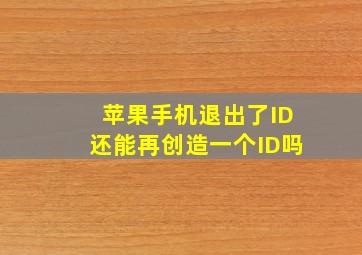 苹果手机退出了ID
还能再创造一个ID吗